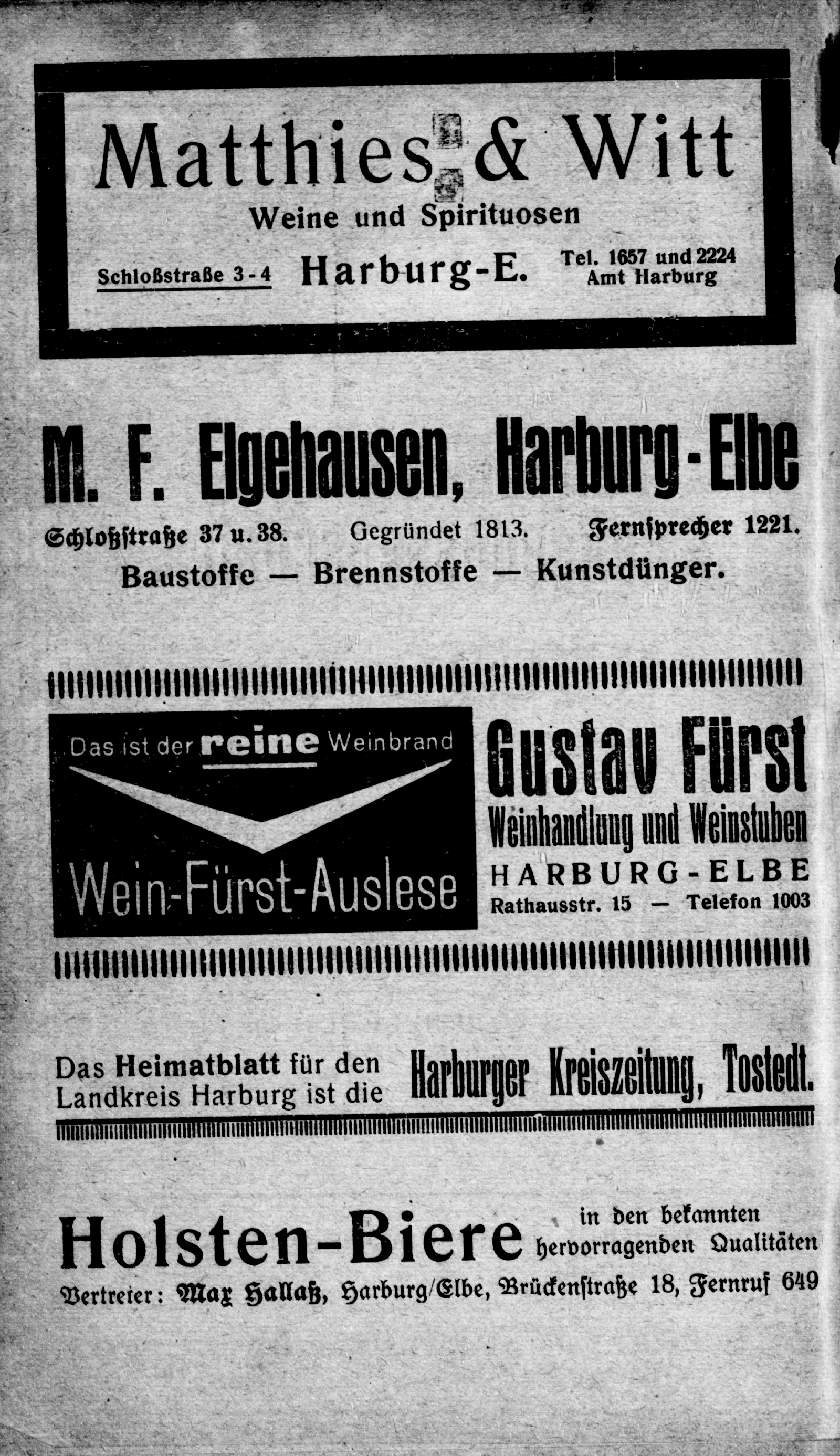 Matthies & Witt
Weine und Spirituosen
Schloßstraße 3-4 Harburg-E. Tel. 1657 und 2224 Amt Harburg

M. F. Elgehausen, Harburg-Elbe
Schloßstraße 37 u. 38. Gegründet 1813. Fernsprecher 1221.
Baustoffe — Brennstoffe — Kunstdünger.

Das ist der reine Weinbrand
Wein-Fürst-Auslese

Gustav Fürst
Weinhandlung und Weinstuben
HARBURG-ELBE
Rathausstr. 15 — Telefon 1003

Das Heimatblatt für den Landkreis Harburg ist die Harburger Kreiszeitung, Tostedt.

Holsten-Biere in den bekannten hervorragenden Qualitäten
Vertreter: Max Hallaß, Harburg/Elbe, Brückenstraße 18, Fernruf 649